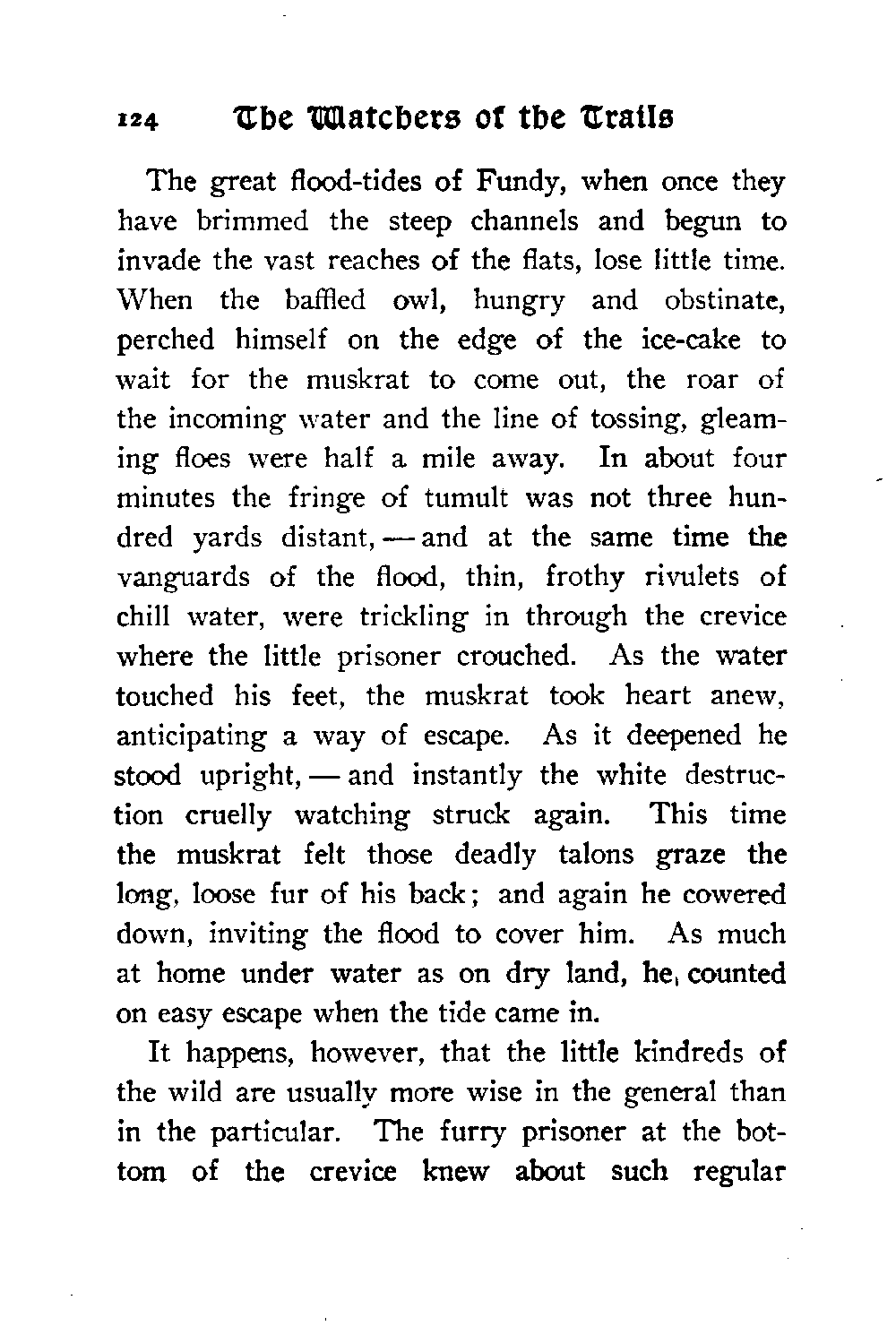 124 The Watchers of the Trails

The great flood-tides of Fundy, when once they have brimmed the steep channels and begun to invade the vast reaches of the flats, lose little time. When the baffled owl, hungry and obstinate, perched himself on the edge of the ice-cake to wait for the muskrat to come out, the roar of the incoming water and the line of tossing, gleaming floes were half a mile away. In about four minutes the fringe of tumult was not three hundred yards distant, — and at the same time the vanguards of the flood, thin, frothy rivulets of chill water, were trickling in through the crevice where the little prisoner crouched. As the water touched his feet, the muskrat took heart anew, anticipating a way of escape. As it deepened he stood upright, — and instantly the white destruction cruelly watching struck again. This time the muskrat felt those deadly talons graze the long, loose fur of his back; and again he cowered down, inviting the flood to cover him. As much at home under water as on dry land, he, counted on easy escape when the tide came in.

It happens, however, that the little kindreds of the wild are usually more wise in the general than in the particular. The furry prisoner at the bottom of the crevice knew about such regular